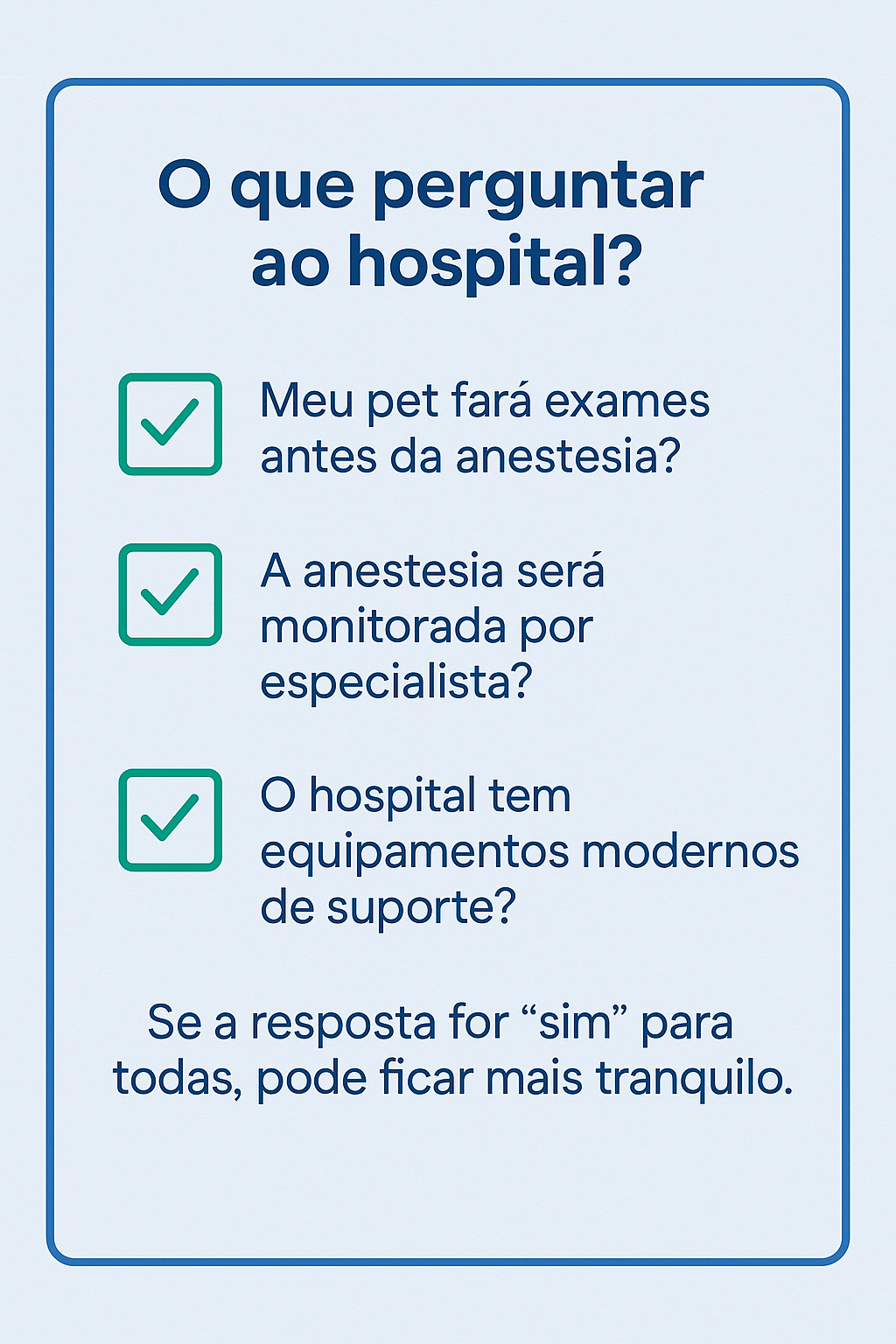 O que perguntar ao hospital?

Meu pet fará exames antes da anestesia?

A anestesia será monitorada por especialista?

O hospital tem equipamentos modernos de suporte?

Se a resposta for “sim” para todas, pode ficar mais tranquilo.